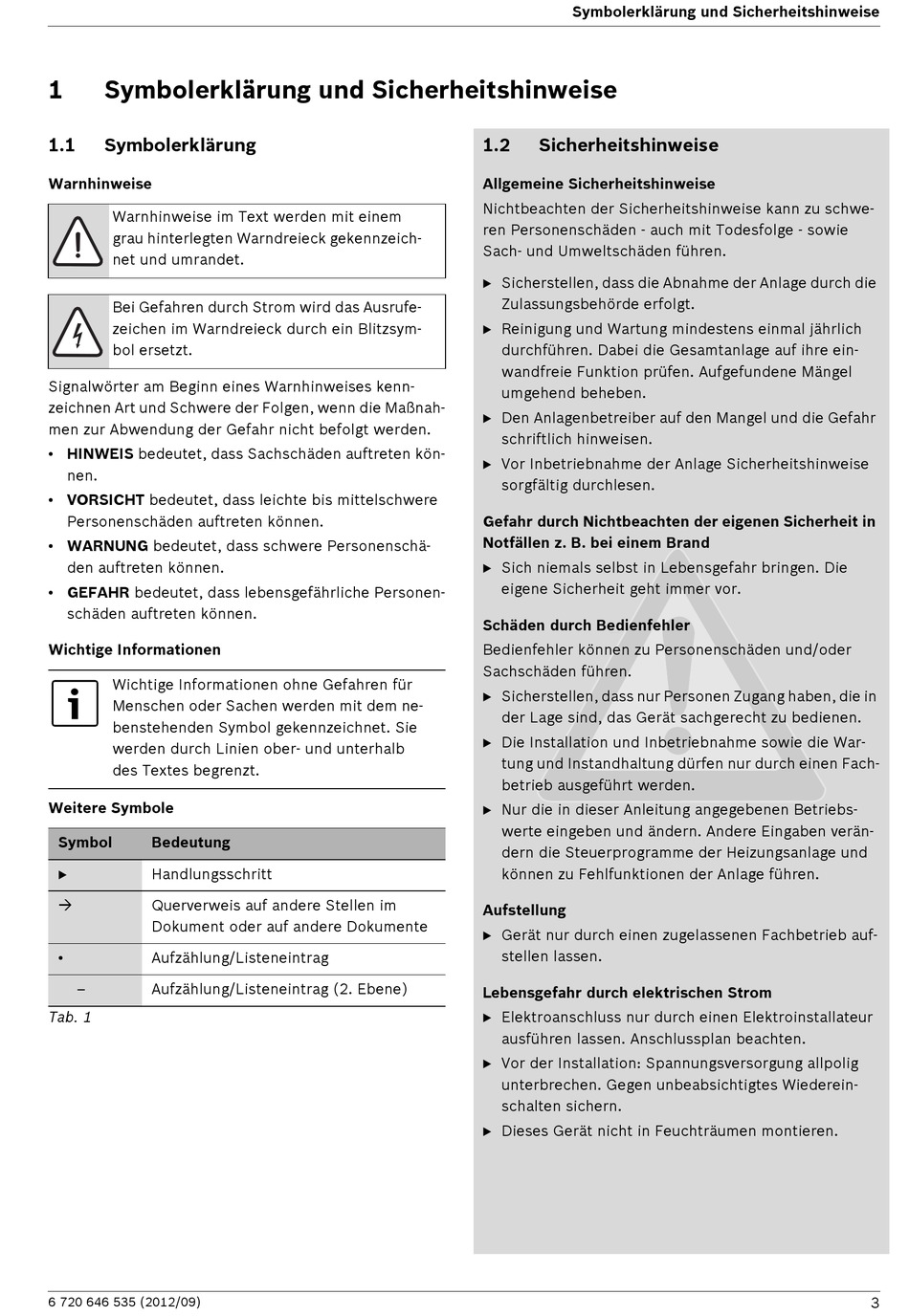 Symbolerklärung und Sicherheitshinweise

1 Symbolerklärung und Sicherheitshinweise

1.1 Symbolerklärung

Warnhinweise

Warnhinweise im Text werden mit einem grau hinterlegten Warndreieck gekennzeichnet und umrandet.

Bei Gefahren durch Strom wird das Ausrufezeichen im Warndreieck durch ein Blitzsymbol ersetzt.

Signalwörter am Beginn eines Warnhinweises kennzeichnen Art und Schwere der Folgen, wenn die Maßnahmen zur Abwendung der Gefahr nicht befolgt werden.

• **HINWEIS** bedeutet, dass Sachschäden auftreten können.
• **VORSICHT** bedeutet, dass leichte bis mittelschwere Personenschäden auftreten können.
• **WARNUNG** bedeutet, dass schwere Personenschäden auftreten können.
• **GEFAHR** bedeutet, dass lebensgefährliche Personenschäden auftreten können.

Wichtige Informationen

Wichtige Informationen ohne Gefahren für Menschen oder Sachen werden mit dem nebenstehenden Symbol gekennzeichnet. Sie werden durch Linien ober- und unterhalb des Textes begrenzt.

Weitere Symbole

| Symbol | Bedeutung |
|---|---|
| ▶ | Handlungsschritt |
| → | Querverweis auf andere Stellen im Dokument oder auf andere Dokumente |
| • | Aufzählung/Listeneintrag |
| – | Aufzählung/Listeneintrag (2. Ebene) |

Tab. 1

1.2 Sicherheitshinweise

Allgemeine Sicherheitshinweise

Nichtbeachten der Sicherheitshinweise kann zu schweren Personenschäden - auch mit Todesfolge - sowie Sach- und Umweltschäden führen.

▶ Sicherstellen, dass die Abnahme der Anlage durch die Zulassungsbehörde erfolgt.
▶ Reinigung und Wartung mindestens einmal jährlich durchführen. Dabei die Gesamtanlage auf ihre einwandfreie Funktion prüfen. Aufgefundene Mängel umgehend beheben.
▶ Den Anlagenbetreiber auf den Mangel und die Gefahr schriftlich hinweisen.
▶ Vor Inbetriebnahme der Anlage Sicherheitshinweise sorgfältig durchlesen.

Gefahr durch Nichtbeachten der eigenen Sicherheit in Notfällen z. B. bei einem Brand

▶ Sich niemals selbst in Lebensgefahr bringen. Die eigene Sicherheit geht immer vor.

Schäden durch Bedienfehler

Bedienfehler können zu Personenschäden und/oder Sachschäden führen.

▶ Sicherstellen, dass nur Personen Zugang haben, die in der Lage sind, das Gerät sachgerecht zu bedienen.
▶ Die Installation und Inbetriebnahme sowie die Wartung und Instandhaltung dürfen nur durch einen Fachbetrieb ausgeführt werden.
▶ Nur die in dieser Anleitung angegebenen Betriebswerte eingeben und ändern. Andere Eingaben verändern die Steuerprogramme der Heizungsanlage und können zu Fehlfunktionen der Anlage führen.

Aufstellung

▶ Gerät nur durch einen zugelassenen Fachbetrieb aufstellen lassen.

Lebensgefahr durch elektrischen Strom

▶ Elektroanschluss nur durch einen Elektroinstallateur ausführen lassen. Anschlussplan beachten.
▶ Vor der Installation: Spannungsversorgung allpolig unterbrechen. Gegen unbeabsichtigtes Wiedereinschalten sichern.
▶ Dieses Gerät nicht in Feuchträumen montieren.

6 720 646 535 (2012/09) 3